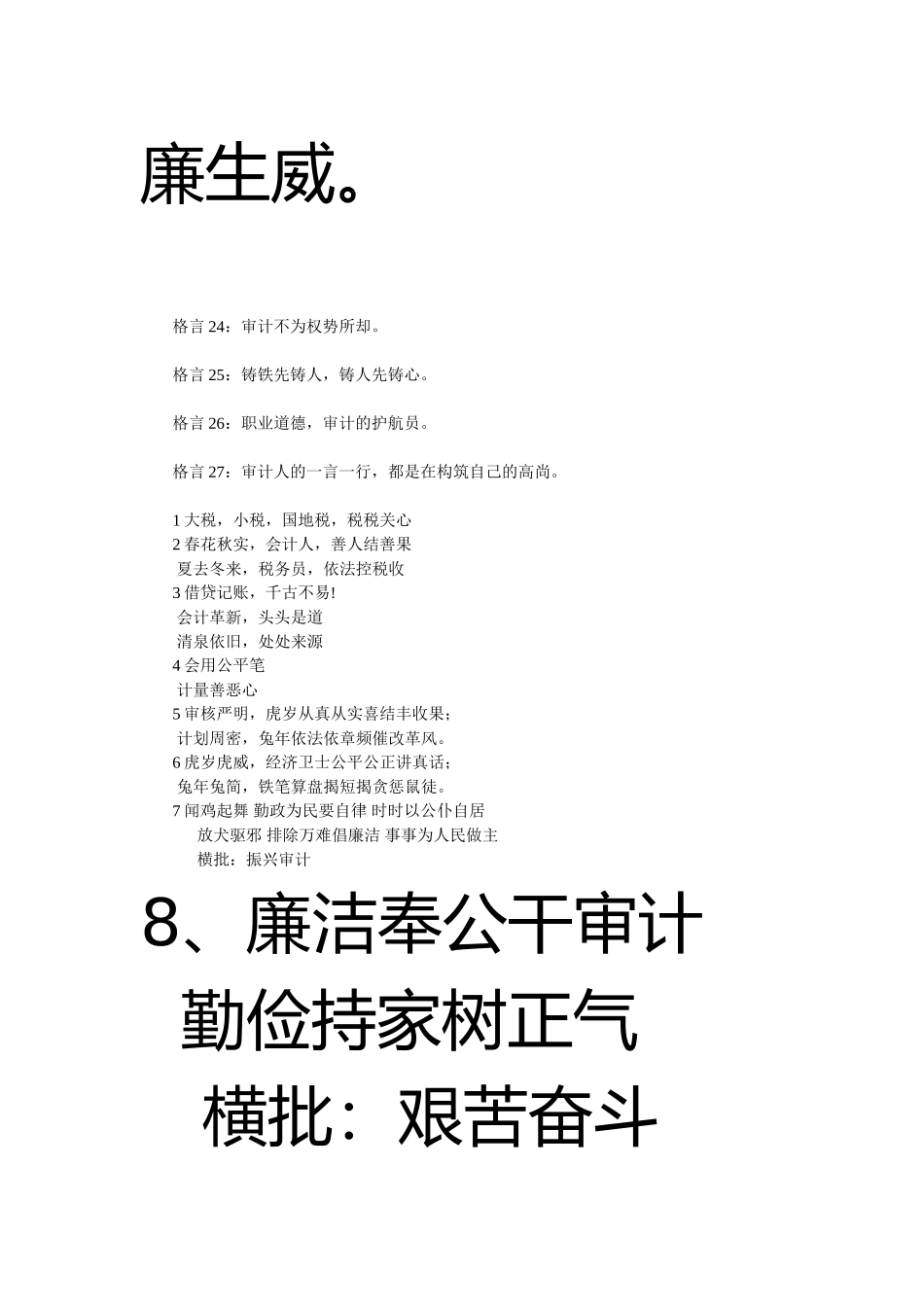 廉生威。

格言 24：审计不为权势所却。

格言 25：铸铁先铸人，铸人先铸心。

格言 26：职业道德，审计的护航员。

格言 27：审计人的一言一行，都是在构筑自己的高尚。

1 大税，小税，国地税，税税关心
2 春花秋实，会计人，善人结善果
夏去冬来，税务员，依法控税收
3 借贷记账，千古不易!
会计革新，头头是道
清泉依旧，处处来源
4 会用公平笔
计量善恶心
5 审核严明，虎岁从真从实喜结丰收果；
计划周密，兔年依法依章频催改革风。
6 虎岁虎威，经济卫士公平公正讲真话；
兔年兔简，铁笔算盘揭短揭贪惩鼠徒。
7 闻鸡起舞 勤政为民要自律 时时以公仆自居
放犬驱邪 排除万难倡廉洁 事事为人民做主
横批：振兴审计

8、廉洁奉公干审计
勤俭持家树正气
横批：艰苦奋斗